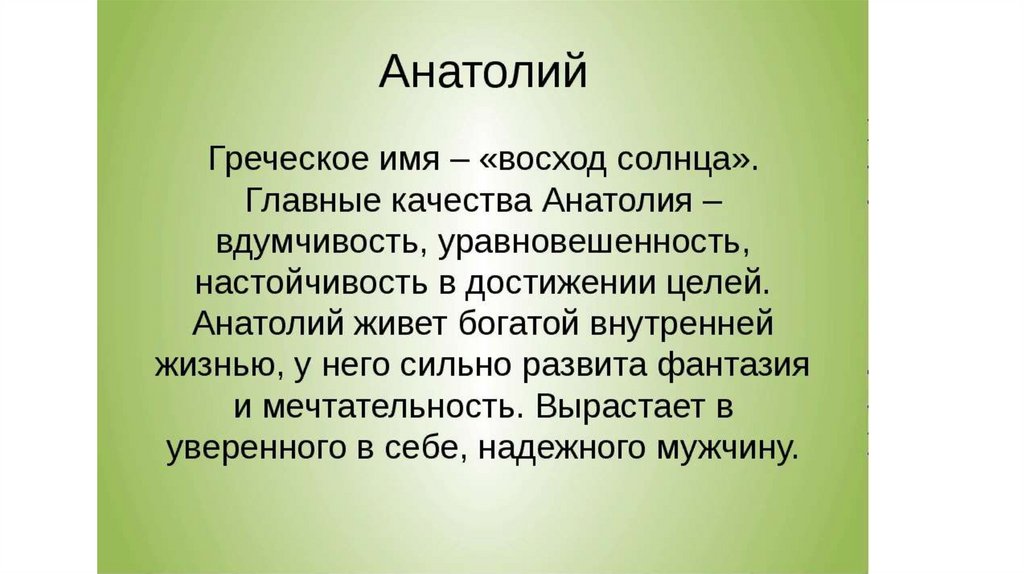 Анатолий

Греческое имя – «восход солнца». Главные качества Анатолия – вдумчивость, уравновешенность, настойчивость в достижении целей. Анатолий живет богатой внутренней жизнью, у него сильно развита фантазия и мечтательность. Вырастает в уверенного в себе, надежного мужчину.